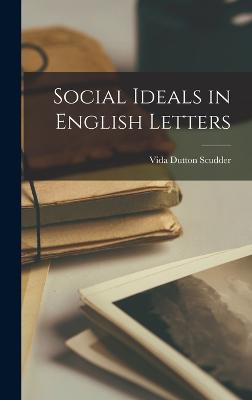 Social Ideals in English Letters

Vida Dutton Scudder